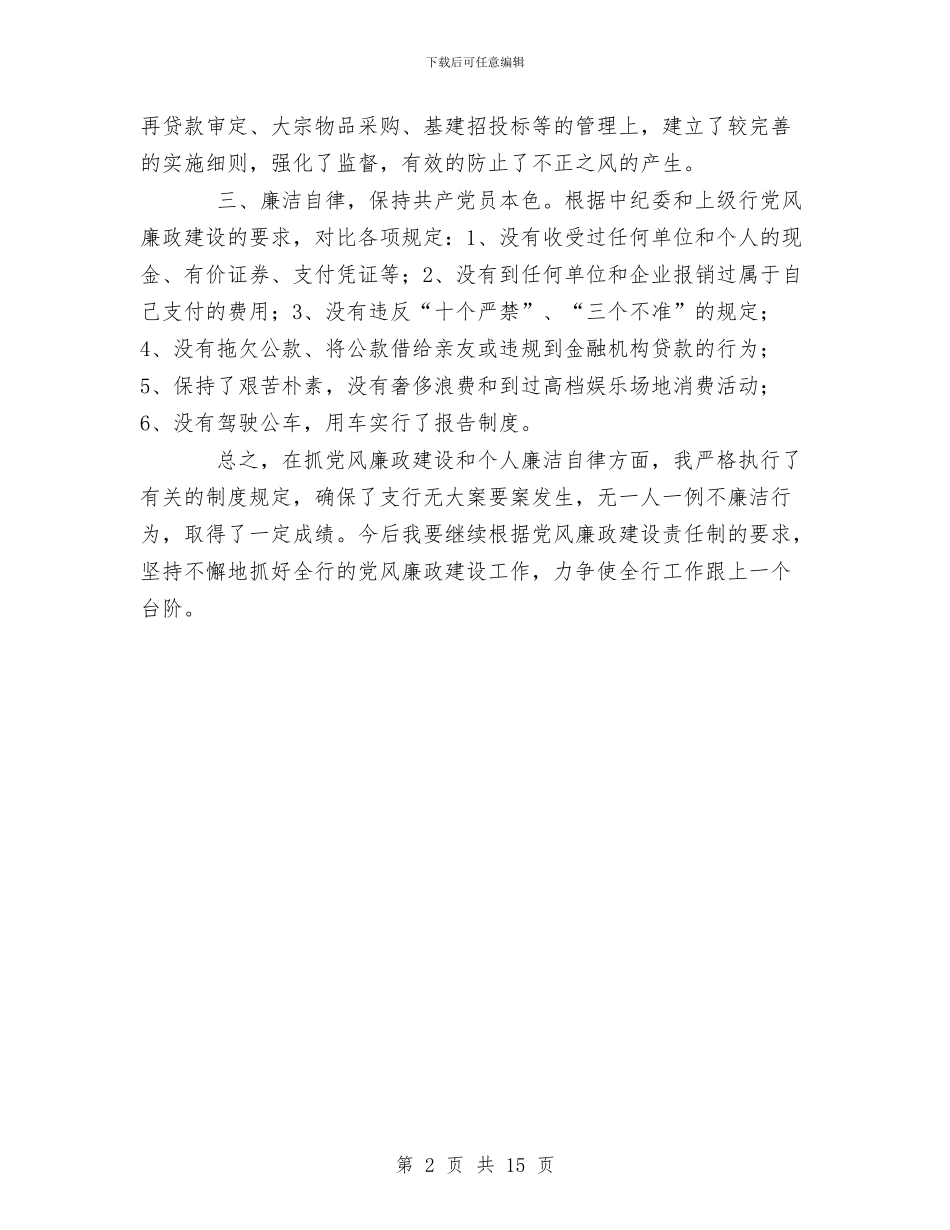 下载后可任意编辑

再贷款审定、大宗物品采购、基建招投标等的管理上，建立了较完善的实施细则，强化了监督，有效的防止了不正之风的产生。

三、廉洁自律，保持共产党员本色。根据中纪委和上级行党风廉政建设的要求，对比各项规定：1、没有收受过任何单位和个人的现金、有价证券、支付凭证等；2、没有到任何单位和企业报销过属于自己支付的费用；3、没有违反“十个严禁”、“三个不准”的规定；4、没有拖欠公款、将公款借给亲友或违规到金融机构贷款的行为；5、保持了艰苦朴素，没有奢侈浪费和到过高档娱乐场地消费活动；6、没有驾驶公车，用车实行了报告制度。

总之，在抓党风廉政建设和个人廉洁自律方面，我严格执行了有关的制度规定，确保了支行无大案要案发生，无一人一例不廉洁行为，取得了一定成绩。今后我要继续根据党风廉政建设责任制的要求，坚持不懈地抓好全行的党风廉政建设工作，力争使全行工作跟上一个台阶。

第 2 页 共 15 页